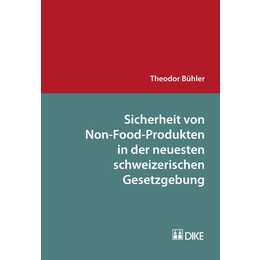 Theodor Bühler

Sicherheit von Non-Food-Produkten in der neuesten schweizerischen Gesetzgebung

DIKE